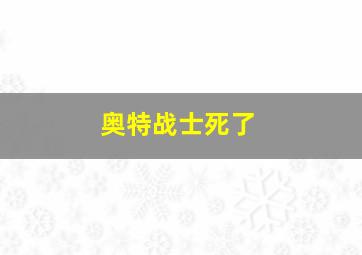 奥特战士死了